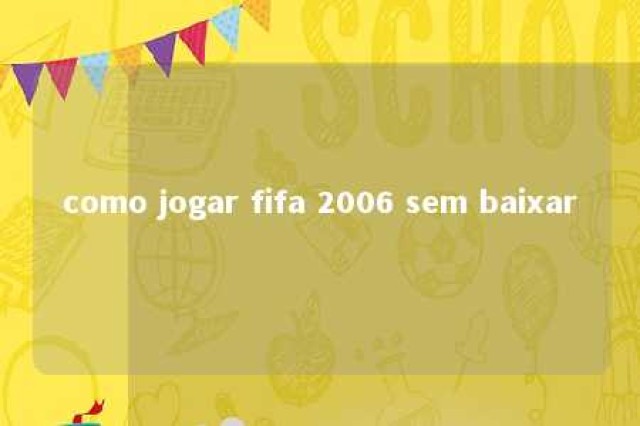 SCHOO

como jogar fifa 2006 sem baixar